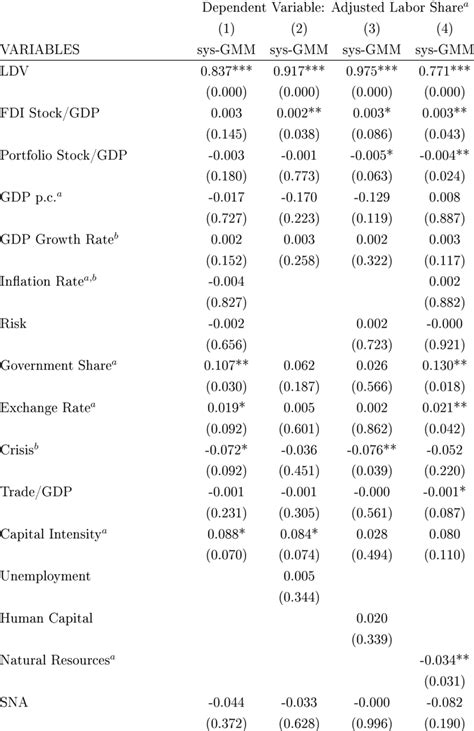 Dependent Variable: Adjusted Labor Share$^a$

| VARIABLES | (1) sys-GMM | (2) sys-GMM | (3) sys-GMM | (4) sys-GMM |
|---|---|---|---|---|
| LDV | 0.837*** | 0.917*** | 0.975*** | 0.771*** |
| | (0.000) | (0.000) | (0.000) | (0.000) |
| FDI Stock/GDP | 0.003 | 0.002** | 0.003* | 0.003** |
| | (0.145) | (0.038) | (0.086) | (0.043) |
| Portfolio Stock/GDP | -0.003 | -0.001 | -0.005* | -0.004** |
| | (0.180) | (0.773) | (0.063) | (0.024) |
| GDP p.c.$^a$ | -0.017 | -0.170 | -0.129 | 0.008 |
| | (0.727) | (0.223) | (0.119) | (0.887) |
| GDP Growth Rate$^b$ | 0.002 | 0.003 | 0.002 | 0.003 |
| | (0.152) | (0.258) | (0.322) | (0.117) |
| Inflation Rate$^{a,b}$ | -0.004 | | | 0.002 |
| | (0.827) | | | (0.882) |
| Risk | -0.002 | | 0.002 | -0.000 |
| | (0.656) | | (0.723) | (0.921) |
| Government Share$^a$ | 0.107** | 0.062 | 0.026 | 0.130** |
| | (0.030) | (0.187) | (0.566) | (0.018) |
| Exchange Rate$^a$ | 0.019* | 0.005 | 0.002 | 0.021** |
| | (0.092) | (0.601) | (0.862) | (0.042) |
| Crisis$^b$ | -0.072* | -0.036 | -0.076** | -0.052 |
| | (0.092) | (0.451) | (0.039) | (0.220) |
| Trade/GDP | -0.001 | -0.001 | -0.000 | -0.001* |
| | (0.231) | (0.305) | (0.561) | (0.087) |
| Capital Intensity$^a$ | 0.088* | 0.084* | 0.028 | 0.080 |
| | (0.070) | (0.074) | (0.494) | (0.110) |
| Unemployment | | 0.005 | | |
| | | (0.344) | | |
| Human Capital | | | 0.020 | |
| | | | (0.339) | |
| Natural Resources$^a$ | | | | -0.034** |
| | | | | (0.031) |
| SNA | -0.044 | -0.033 | -0.000 | -0.082 |
| | (0.372) | (0.628) | (0.996) | (0.190) |